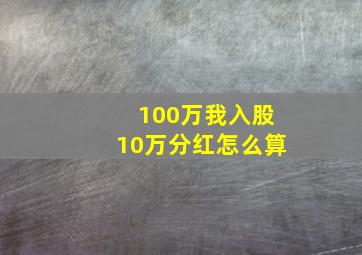 100万我入股
10万分红怎么算